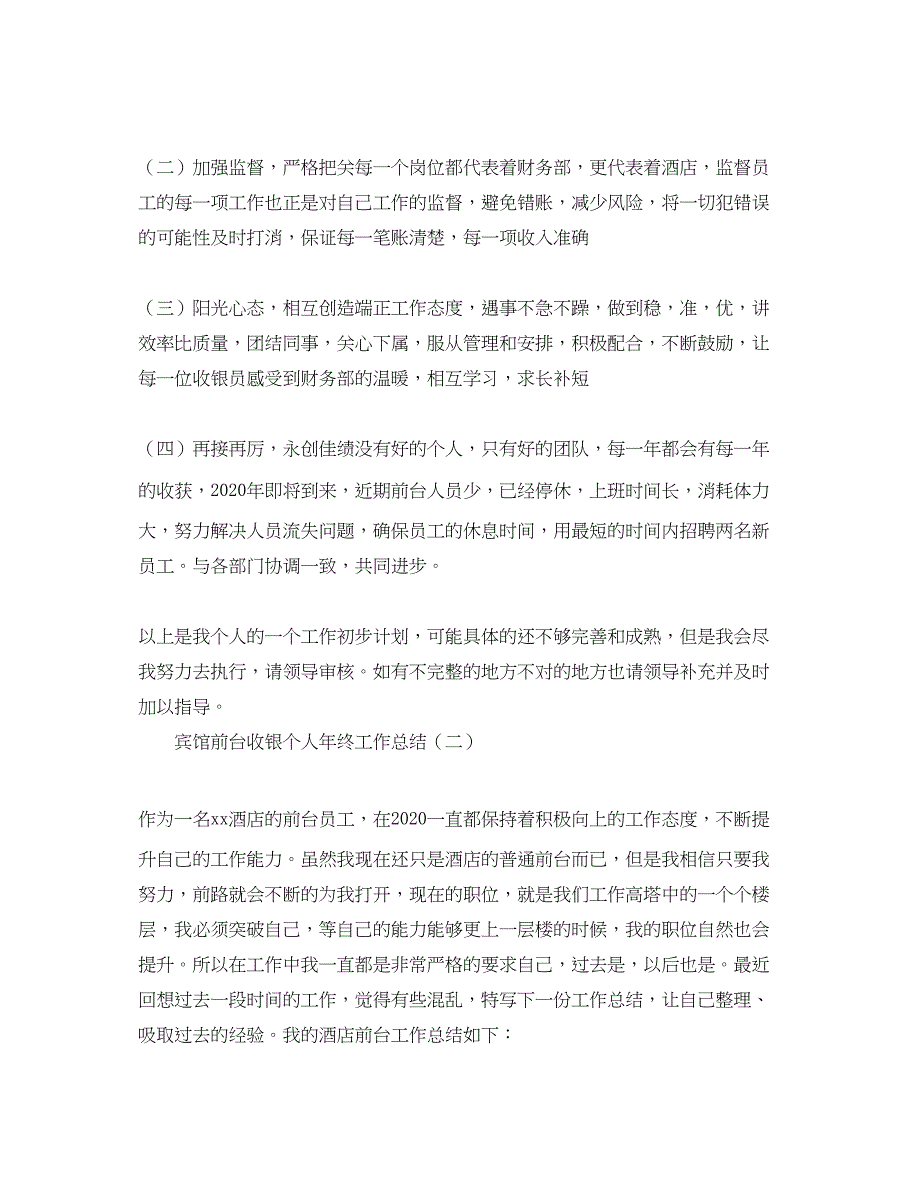 （二）加强监督，严格把关每一个岗位都代表着财务部，更代表着酒店，监督员工的每一项工作也正是对自己工作的监督，避免错账，减少风险，将一切犯错误的可能性及时打消，保证每一笔账清楚，每一项收入准确

（三）阳光心态，相互创造端正工作态度，遇事不急不躁，做到稳，准，优，讲效率比质量，团结同事，关心下属，服从管理和安排，积极配合，不断鼓励，让每一位收银员感受到财务部的温暖，相互学习，求长补短

（四）再接再厉，永创佳绩没有好的个人，只有好的团队，每一年都会有每一年的收获，2020年即将到来，近期前台人员少，已经停休，上班时间长，消耗体力大，努力解决人员流失问题，确保员工的休息时间，用最短的时间内招聘两名新员工。与各部门协调一致，共同进步。

以上是我个人的一个工作初步计划，可能具体的还不够完善和成熟，但是我会尽我努力去执行，请领导审核。如有不完整的地方不对的地方也请领导补充并及时加以指导。

宾馆前台收银个人年终工作总结（二）

作为一名xx酒店的前台员工，在2020一直都保持着积极向上的工作态度，不断提升自己的工作能力。虽然我现在还只是酒店的普通前台而已，但是我相信只要我努力，前路就会不断的为我打开，现在的职位，就是我们工作高塔中的一个个楼层，我必须突破自己，等自己的能力能够更上一层楼的时候，我的职位自然也会提升。所以在工作中我一直都是非常严格的要求自己，过去是，以后也是。最近回想过去一段时间的工作，觉得有些混乱，特写下一份工作总结，让自己整理、吸取过去的经验。我的酒店前台工作总结如下：